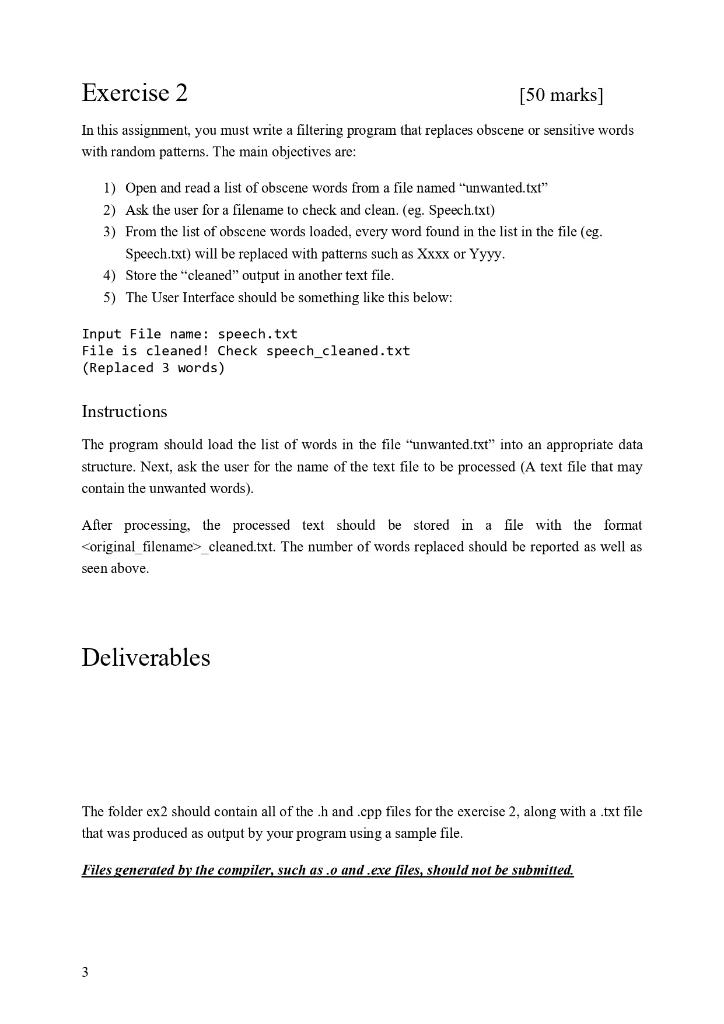 Exercise 2 [50 marks]

In this assignment, you must write a filtering program that replaces obscene or sensitive words with random patterns. The main objectives are:

1) Open and read a list of obscene words from a file named “unwanted.txt”
2) Ask the user for a filename to check and clean. (eg. Speech.txt)
3) From the list of obscene words loaded, every word found in the list in the file (eg. Speech.txt) will be replaced with patterns such as Xxxx or Yyyy.
4) Store the “cleaned” output in another text file.
5) The User Interface should be something like this below:

Input File name: speech.txt
File is cleaned! Check speech_cleaned.txt
(Replaced 3 words)

Instructions

The program should load the list of words in the file “unwanted.txt” into an appropriate data structure. Next, ask the user for the name of the text file to be processed (A text file that may contain the unwanted words).

After processing, the processed text should be stored in a file with the format <original_filename>_cleaned.txt. The number of words replaced should be reported as well as seen above.

Deliverables

The folder ex2 should contain all of the .h and .cpp files for the exercise 2, along with a .txt file that was produced as output by your program using a sample file.

Files generated by the compiler, such as .o and .exe files, should not be submitted.

3